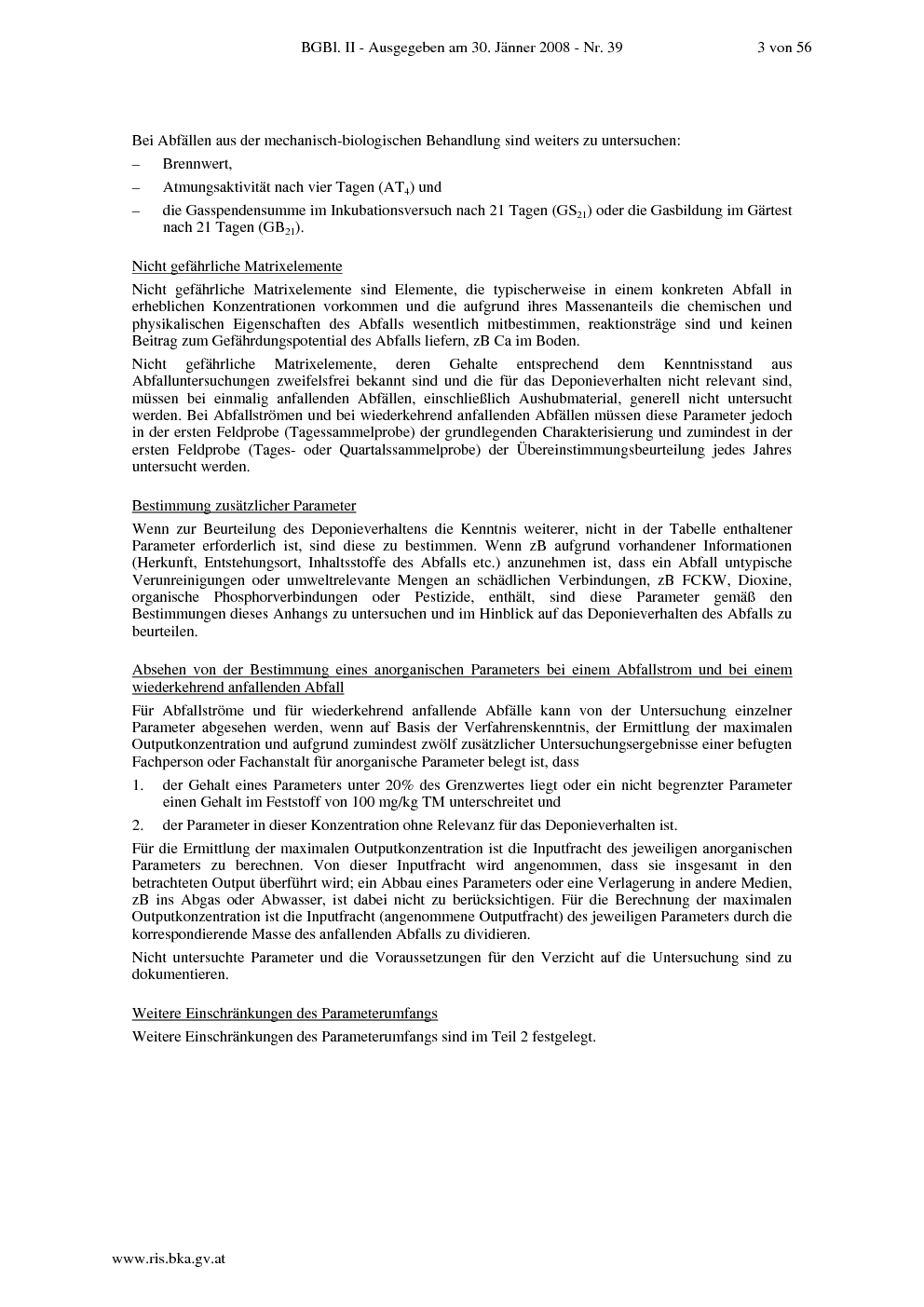 BGBl. II - Ausgegeben am 30. Jänner 2008 - Nr. 39 3 von 56

Bei Abfällen aus der mechanisch-biologischen Behandlung sind weiters zu untersuchen:

– Brennwert,

– Atmungsaktivität nach vier Tagen ($AT_4$) und

– die Gasspendensumme im Inkubationsversuch nach 21 Tagen ($GS_{21}$) oder die Gasbildung im Gärtest nach 21 Tagen ($GB_{21}$).

Nicht gefährliche Matrixelemente

Nicht gefährliche Matrixelemente sind Elemente, die typischerweise in einem konkreten Abfall in erheblichen Konzentrationen vorkommen und die aufgrund ihres Massenanteils die chemischen und physikalischen Eigenschaften des Abfalls wesentlich mitbestimmen, reaktionsträge sind und keinen Beitrag zum Gefährdungspotential des Abfalls liefern, zB Ca im Boden.

Nicht gefährliche Matrixelemente, deren Gehalte entsprechend dem Kenntnisstand aus Abfalluntersuchungen zweifelsfrei bekannt sind und die für das Deponieverhalten nicht relevant sind, müssen bei einmalig anfallenden Abfällen, einschließlich Aushubmaterial, generell nicht untersucht werden. Bei Abfallströmen und bei wiederkehrend anfallenden Abfällen müssen diese Parameter jedoch in der ersten Feldprobe (Tagessammelprobe) der grundlegenden Charakterisierung und zumindest in der ersten Feldprobe (Tages- oder Quartalssammelprobe) der Übereinstimmungsbeurteilung jedes Jahres untersucht werden.

Bestimmung zusätzlicher Parameter

Wenn zur Beurteilung des Deponieverhaltens die Kenntnis weiterer, nicht in der Tabelle enthaltener Parameter erforderlich ist, sind diese zu bestimmen. Wenn zB aufgrund vorhandener Informationen (Herkunft, Entstehungsort, Inhaltsstoffe des Abfalls etc.) anzunehmen ist, dass ein Abfall untypische Verunreinigungen oder umweltrelevante Mengen an schädlichen Verbindungen, zB FCKW, Dioxine, organische Phosphorverbindungen oder Pestizide, enthält, sind diese Parameter gemäß den Bestimmungen dieses Anhangs zu untersuchen und im Hinblick auf das Deponieverhalten des Abfalls zu beurteilen.

Absehen von der Bestimmung eines anorganischen Parameters bei einem Abfallstrom und bei einem wiederkehrend anfallenden Abfall

Für Abfallströme und für wiederkehrend anfallende Abfälle kann von der Untersuchung einzelner Parameter abgesehen werden, wenn auf Basis der Verfahrenskenntnis, der Ermittlung der maximalen Outputkonzentration und aufgrund zumindest zwölf zusätzlicher Untersuchungsergebnisse einer befugten Fachperson oder Fachanstalt für anorganische Parameter belegt ist, dass

1. der Gehalt eines Parameters unter 20% des Grenzwertes liegt oder ein nicht begrenzter Parameter einen Gehalt im Feststoff von 100 mg/kg TM unterschreitet und

2. der Parameter in dieser Konzentration ohne Relevanz für das Deponieverhalten ist.

Für die Ermittlung der maximalen Outputkonzentration ist die Inputfracht des jeweiligen anorganischen Parameters zu berechnen. Von dieser Inputfracht wird angenommen, dass sie insgesamt in den betrachteten Output überführt wird; ein Abbau eines Parameters oder eine Verlagerung in andere Medien, zB ins Abgas oder Abwasser, ist dabei nicht zu berücksichtigen. Für die Berechnung der maximalen Outputkonzentration ist die Inputfracht (angenommene Outputfracht) des jeweiligen Parameters durch die korrespondierende Masse des anfallenden Abfalls zu dividieren.

Nicht untersuchte Parameter und die Voraussetzungen für den Verzicht auf die Untersuchung sind zu dokumentieren.

Weitere Einschränkungen des Parameterumfangs

Weitere Einschränkungen des Parameterumfangs sind im Teil 2 festgelegt.

www.ris.bka.gv.at